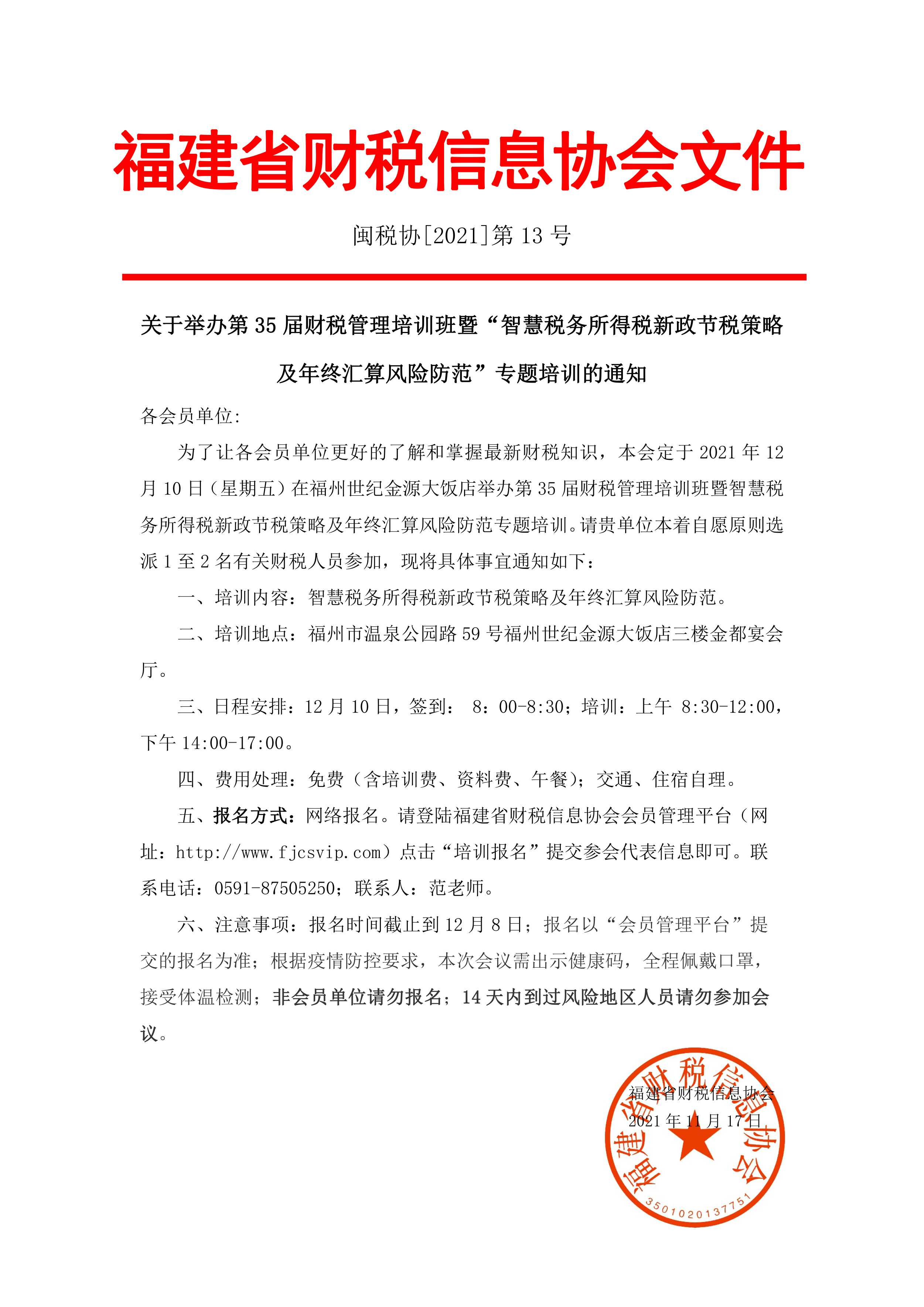 福建省财税信息协会文件

闽税协[2021]第 13 号

关于举办第 35 届财税管理培训班暨“智慧税务所得税新政节税策略及年终汇算风险防范”专题培训的通知

各会员单位:

为了让各会员单位更好的了解和掌握最新财税知识，本会定于 2021 年 12 月 10 日（星期五）在福州世纪金源大饭店举办第 35 届财税管理培训班暨智慧税务所得税新政节税策略及年终汇算风险防范专题培训。请贵单位本着自愿原则选派 1 至 2 名有关财税人员参加，现将具体事宜通知如下：

一、培训内容：智慧税务所得税新政节税策略及年终汇算风险防范。

二、培训地点：福州市温泉公园路 59 号福州世纪金源大饭店三楼金都宴会厅。

三、日程安排：12 月 10 日，签到： 8：00-8:30；培训：上午 8:30-12:00，下午 14:00-17:00。

四、费用处理：免费（含培训费、资料费、午餐）；交通、住宿自理。

五、报名方式：网络报名。请登陆福建省财税信息协会会员管理平台（网址：http://www.fjcsvip.com）点击“培训报名”提交参会代表信息即可。联系电话：0591-87505250；联系人：范老师。

六、注意事项：报名时间截止到 12 月 8 日；报名以“会员管理平台”提交的报名为准；根据疫情防控要求，本次会议需出示健康码，全程佩戴口罩，接受体温检测；非会员单位请勿报名；14 天内到过风险地区人员请勿参加会议。

福建省财税信息协会
2021 年 11 月 17 日

福建省财税信息协会
3501020137751